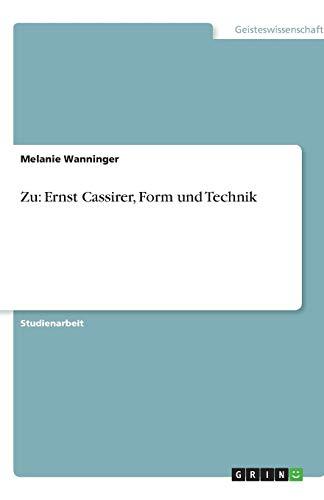 Geisteswissenschaft

Melanie Wanninger

Zu: Ernst Cassirer, Form und Technik

Studienarbeit

GRIN